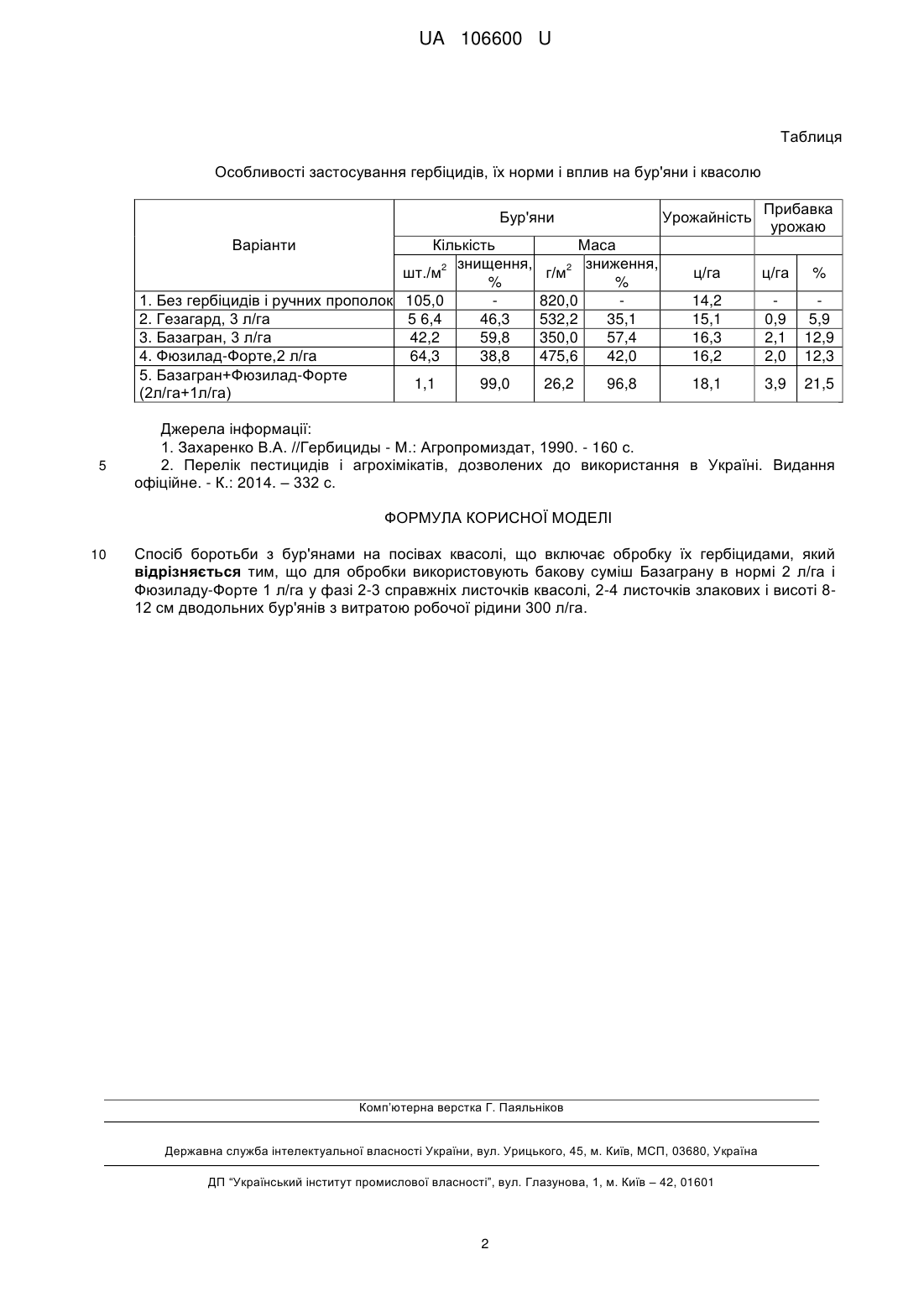 UA 106600 U

Таблиця

Особливості застосування гербіцидів, їх норми і вплив на бур'яни і квасолю

| Варіанти | Бур'яни | | | | Урожайність | Прибавка урожаю | |
|---|---|---|---|---|---|---|---|
| | Кількість | | Маса | | | | |
| | шт./м$^2$ | знищення, % | г/м$^2$ | зниження, % | ц/га | ц/га | % |
| 1. Без гербіцидів і ручних прополок | 105,0 | - | 820,0 | - | 14,2 | - | - |
| 2. Гезагард, 3 л/га | 5 6,4 | 46,3 | 532,2 | 35,1 | 15,1 | 0,9 | 5,9 |
| 3. Базагран, 3 л/га | 42,2 | 59,8 | 350,0 | 57,4 | 16,3 | 2,1 | 12,9 |
| 4. Фюзилад-Форте,2 л/га | 64,3 | 38,8 | 475,6 | 42,0 | 16,2 | 2,0 | 12,3 |
| 5. Базагран+Фюзилад-Форте (2л/га+1л/га) | 1,1 | 99,0 | 26,2 | 96,8 | 18,1 | 3,9 | 21,5 |

Джерела інформації:
1. Захаренко В.А. //Гербициды - М.: Агропромиздат, 1990. - 160 с.
5 2. Перелік пестицидів і агрохімікатів, дозволених до використання в Україні. Видання офіційне. - К.: 2014. – 332 с.

ФОРМУЛА КОРИСНОЇ МОДЕЛІ

10 Спосіб боротьби з бур'янами на посівах квасолі, що включає обробку їх гербіцидами, який відрізняється тим, що для обробки використовують бакову суміш Базаграну в нормі 2 л/га і Фюзиладу-Форте 1 л/га у фазі 2-3 справжніх листочків квасолі, 2-4 листочків злакових і висоті 8-12 см дводольних бур'янів з витратою робочої рідини 300 л/га.

Комп'ютерна верстка Г. Паяльніков

Державна служба інтелектуальної власності України, вул. Урицького, 45, м. Київ, МСП, 03680, Україна

ДП "Український інститут промислової власності", вул. Глазунова, 1, м. Київ – 42, 01601

2